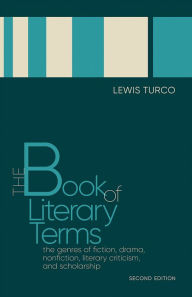 LEWIS TURCO

THE Book of Literary Terms

the genres of fiction, drama, nonfiction, literary criticism, and scholarship

SECOND EDITION